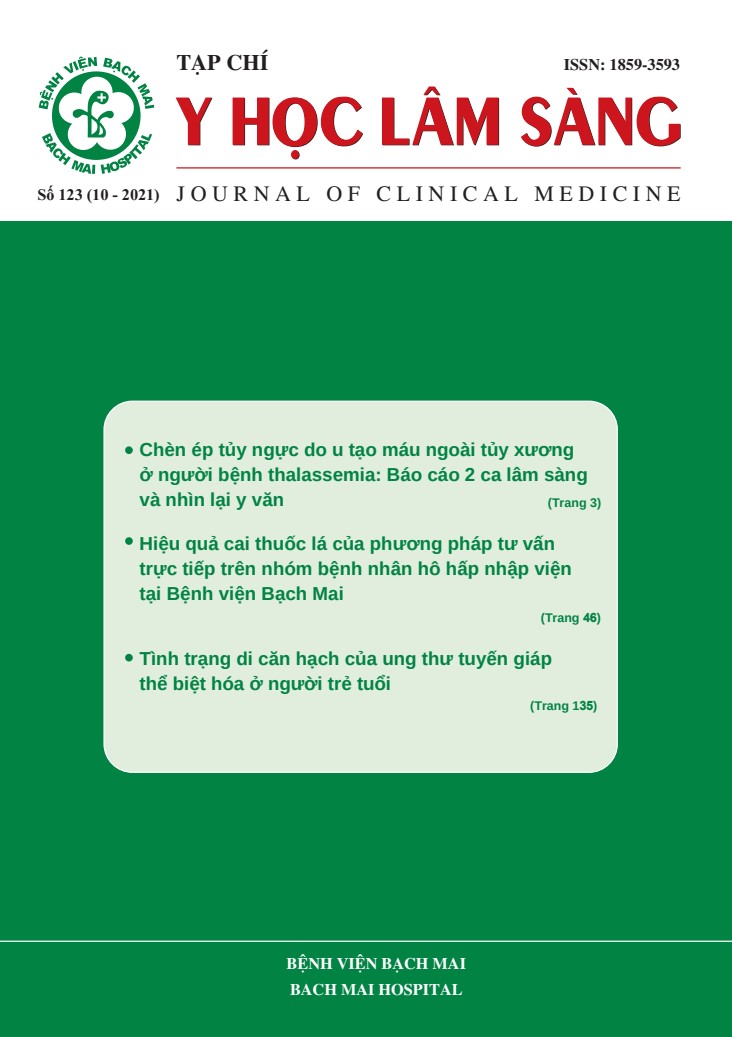 BỆNH VIỆN BẠCH MAI
BACH MAI HOSPITAL

TẠP CHÍ
ISSN: 1859-3593
Y HỌC LÂM SÀNG

Số 123 (10 - 2021) JOURNAL OF CLINICAL MEDICINE

• Chèn ép tủy ngực do u tạo máu ngoài tủy xương ở người bệnh thalassemia: Báo cáo 2 ca lâm sàng và nhìn lại y văn
(Trang 3)

• Hiệu quả cai thuốc lá của phương pháp tư vấn trực tiếp trên nhóm bệnh nhân hô hấp nhập viện tại Bệnh viện Bạch Mai
(Trang 46)

• Tình trạng di căn hạch của ung thư tuyến giáp thể biệt hóa ở người trẻ tuổi
(Trang 135)

BỆNH VIỆN BẠCH MAI
BACH MAI HOSPITAL